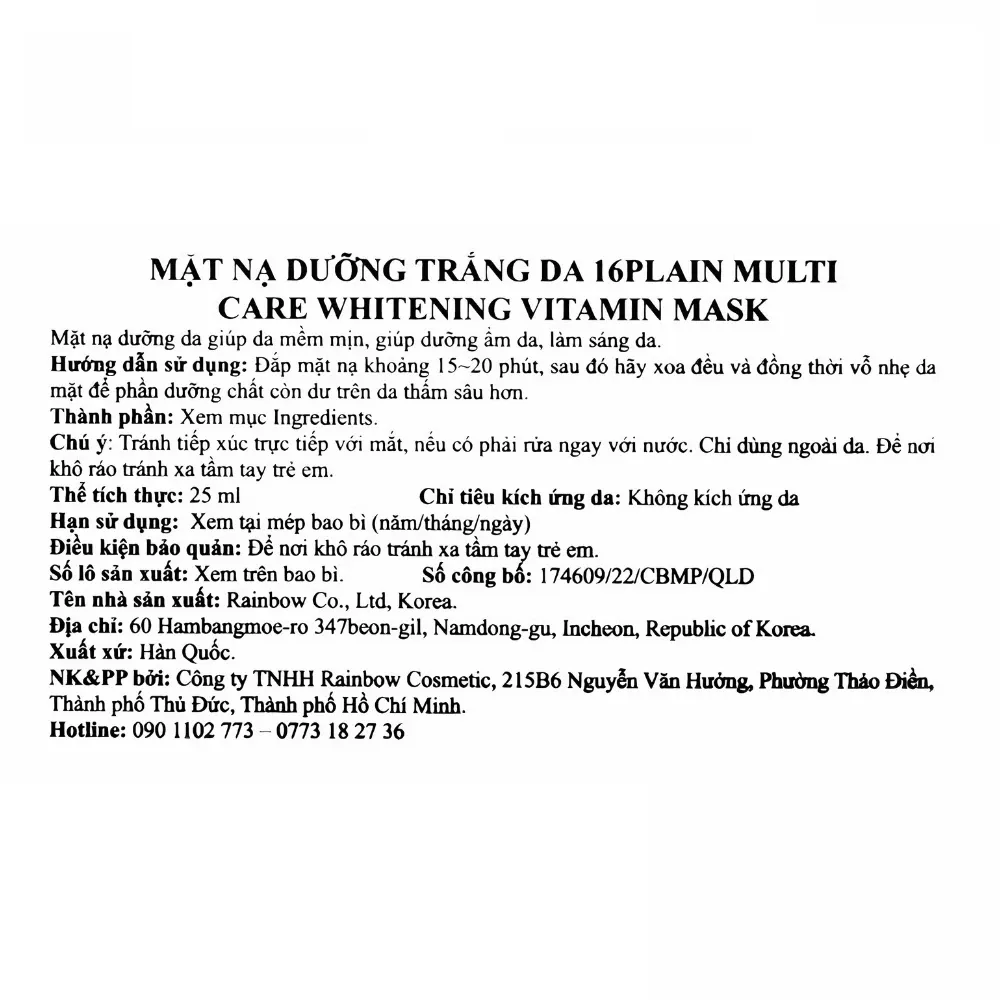 MẶT NẠ DƯỠNG TRẮNG DA 16PLAIN MULTI CARE WHITENING VITAMIN MASK

Mặt nạ dưỡng da giúp da mềm mịn, giúp dưỡng ẩm da, làm sáng da.

Hướng dẫn sử dụng: Đắp mặt nạ khoảng 15~20 phút, sau đó hãy xoa đều và đồng thời vỗ nhẹ da mặt để phần dưỡng chất còn dư trên da thấm sâu hơn.

Thành phần: Xem mục Ingredients.

Chú ý: Tránh tiếp xúc trực tiếp với mắt, nếu có phải rửa ngay với nước. Chỉ dùng ngoài da. Để nơi khô ráo tránh xa tầm tay trẻ em.

Thể tích thực: 25 ml

Chỉ tiêu kích ứng da: Không kích ứng da

Hạn sử dụng: Xem tại mép bao bì (năm/tháng/ngày)

Điều kiện bảo quản: Để nơi khô ráo tránh xa tầm tay trẻ em.

Số lô sản xuất: Xem trên bao bì.

Số công bố: 174609/22/CBMP/QLD

Tên nhà sản xuất: Rainbow Co., Ltd, Korea.

Địa chỉ: 60 Hambangmoe-ro 347beon-gil, Namdong-gu, Incheon, Republic of Korea.

Xuất xứ: Hàn Quốc.

NK&PP bởi: Công ty TNHH Rainbow Cosmetic, 215B6 Nguyễn Văn Hưởng, Phường Thảo Điền, Thành phố Thủ Đức, Thành phố Hồ Chí Minh.

Hotline: 090 1102 773 – 0773 18 27 36